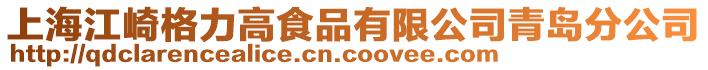 上海江崎格力高食品有限公司青岛分公司
http://qdclarencealice.cn.coovee.com